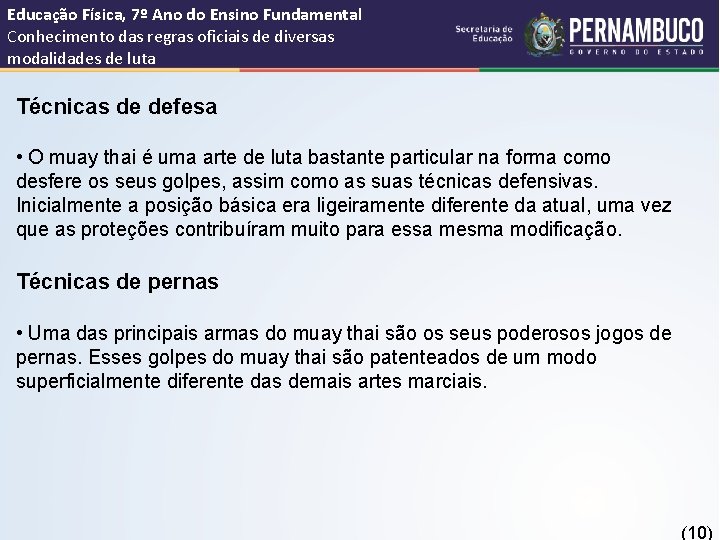 Educação Física, 7º Ano do Ensino Fundamental
Conhecimento das regras oficiais de diversas modalidades de luta

Secretaria de Educação

PERNAMBUCO
GOVERNO DO ESTADO

Técnicas de defesa

• O muay thai é uma arte de luta bastante particular na forma como desfere os seus golpes, assim como as suas técnicas defensivas. Inicialmente a posição básica era ligeiramente diferente da atual, uma vez que as proteções contribuíram muito para essa mesma modificação.

Técnicas de pernas

• Uma das principais armas do muay thai são os seus poderosos jogos de pernas. Esses golpes do muay thai são patenteados de um modo superficialmente diferente das demais artes marciais.

(10)